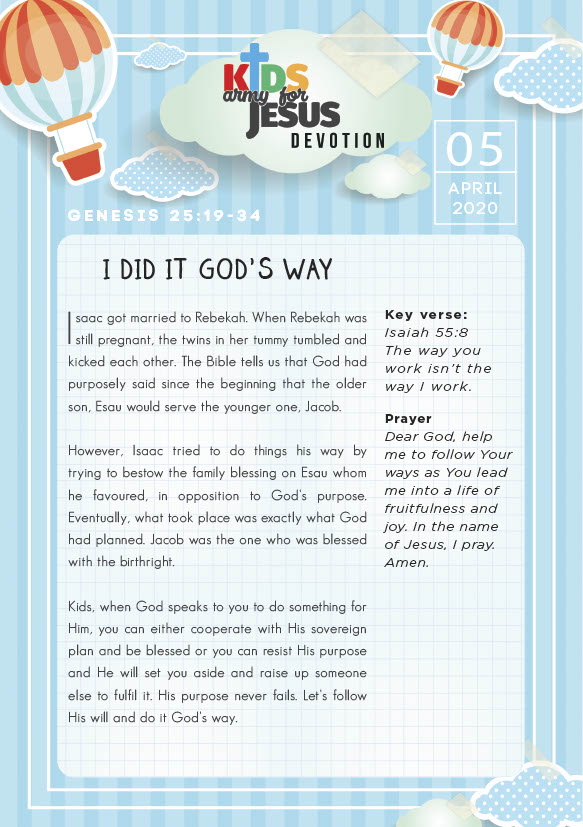 KIDS army for JESUS DEVOTION

05
APRIL 2020

GENESIS 25:19-34

I DID IT GOD'S WAY

Isaac got married to Rebekah. When Rebekah was still pregnant, the twins in her tummy tumbled and kicked each other. The Bible tells us that God had purposely said since the beginning that the older son, Esau would serve the younger one, Jacob.

However, Isaac tried to do things his way by trying to bestow the family blessing on Esau whom he favoured, in opposition to God's purpose. Eventually, what took place was exactly what God had planned. Jacob was the one who was blessed with the birthright.

Kids, when God speaks to you to do something for Him, you can either cooperate with His sovereign plan and be blessed or you can resist His purpose and He will set you aside and raise up someone else to fulfil it. His purpose never fails. Let's follow His will and do it God's way.

Key verse:
Isaiah 55:8
The way you work isn't the way I work.

Prayer
Dear God, help me to follow Your ways as You lead me into a life of fruitfulness and joy. In the name of Jesus, I pray. Amen.